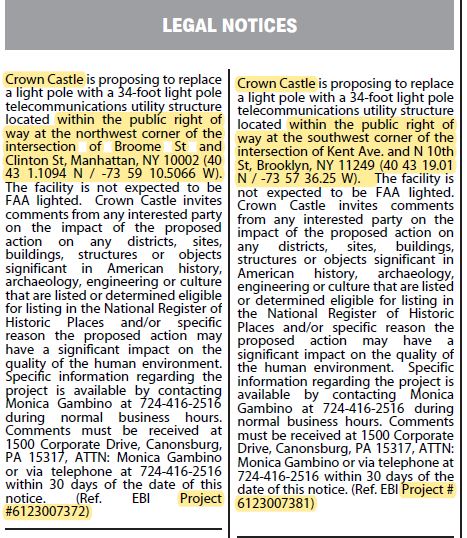 LEGAL NOTICES

Crown Castle is proposing to replace a light pole with a 34-foot light pole telecommunications utility structure located within the public right of way at the northwest corner of the intersection of Broome St and Clinton St, Manhattan, NY 10002 (40 43 1.1094 N / -73 59 10.5066 W). The facility is not expected to be FAA lighted. Crown Castle invites comments from any interested party on the impact of the proposed action on any districts, sites, buildings, structures or objects significant in American history, archaeology, engineering or culture that are listed or determined eligible for listing in the National Register of Historic Places and/or specific reason the proposed action may have a significant impact on the quality of the human environment. Specific information regarding the project is available by contacting Monica Gambino at 724-416-2516 during normal business hours. Comments must be received at 1500 Corporate Drive, Canonsburg, PA 15317, ATTN: Monica Gambino or via telephone at 724-416-2516 within 30 days of the date of this notice. (Ref. EBI Project #6123007372)

Crown Castle is proposing to replace a light pole with a 34-foot light pole telecommunications utility structure located within the public right of way at the southwest corner of the intersection of Kent Ave. and N 10th St, Brooklyn, NY 11249 (40 43 19.01 N / -73 57 36.25 W). The facility is not expected to be FAA lighted. Crown Castle invites comments from any interested party on the impact of the proposed action on any districts, sites, buildings, structures or objects significant in American history, archaeology, engineering or culture that are listed or determined eligible for listing in the National Register of Historic Places and/or specific reason the proposed action may have a significant impact on the quality of the human environment. Specific information regarding the project is available by contacting Monica Gambino at 724-416-2516 during normal business hours. Comments must be received at 1500 Corporate Drive, Canonsburg, PA 15317, ATTN: Monica Gambino or via telephone at 724-416-2516 within 30 days of the date of this notice. (Ref. EBI Project # 6123007381)